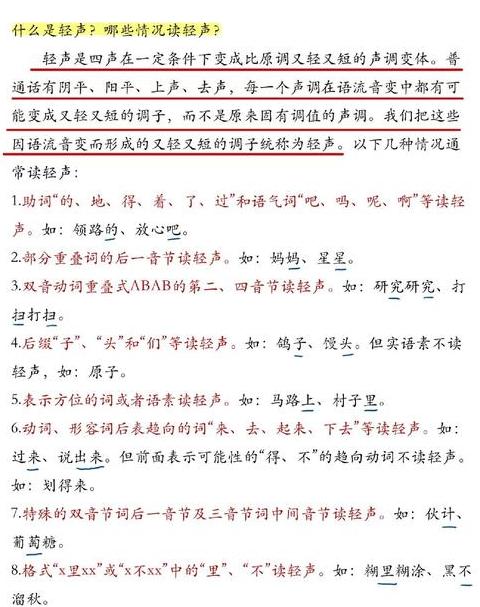 什么是轻声？哪些情况读轻声？

轻声是四声在一定条件下变成比原调又轻又短的声调变体。普通话有阴平、阳平、上声、去声，每一个声调在语流音变中都有可能变成又轻又短的调子，而不是原来固有调值的声调。我们把这些因语流音变而形成的又轻又短的调子统称为轻声。以下几种情况通常读轻声：

1.助词“的、地、得、着、了、过”和语气词“吧、吗、呢、啊”等读轻声。如：领路的、放心吧。

2.部分重叠词的后一音节读轻声。如：妈妈、星星。

3.双音动词重叠式ABAB的第二、四音节读轻声。如：研究研究、打扫打扫。

4.后缀“子”、“头”和“们”等读轻声。如：鸽子、馒头。但实语素不读轻声，如：原子。

5.表示方位的词或者语素读轻声。如：马路上、村子里。

6.动词、形容词后表趋向的词“来、去、起来、下去”等读轻声。如：过来、说出来。但前面表示可能性的“得、不”的趋向动词不读轻声。如：划得来。

7.特殊的双音节词后一音节及三音节词中间音节读轻声。如：伙计、葡萄糖。

8.格式“x里xx”或“x不xx”中的“里”、“不”读轻声。如：糊里糊涂、黑不溜秋。